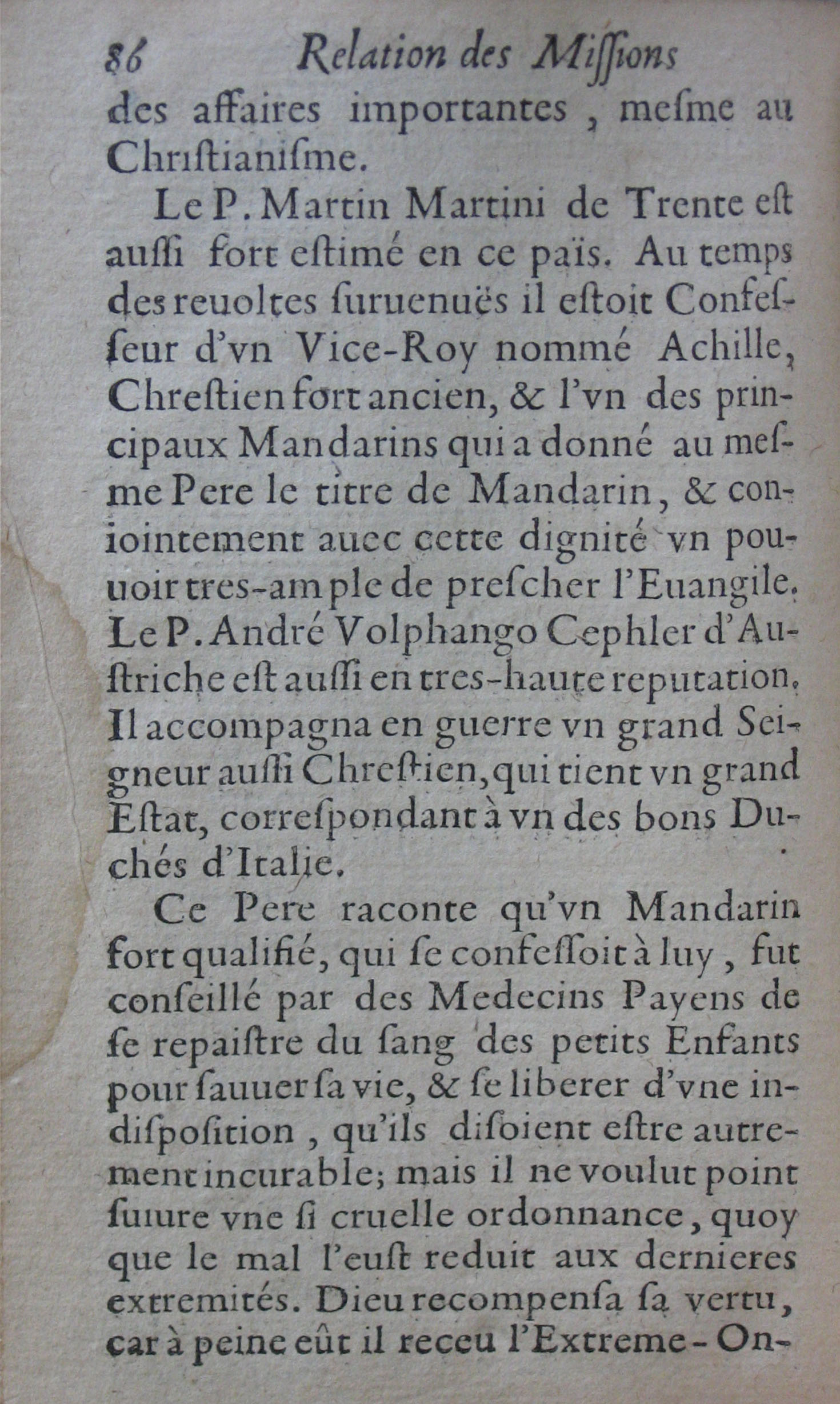 86 Relation des Missions

des affaires importantes, mesme au Christianisme.

Le P. Martin Martini de Trente est aussi fort estimé en ce païs. Au temps des reuoltes suruenuës il estoit Confesseur d'vn Vice-Roy nommé Achille, Chrestien fort ancien, & l'vn des principaux Mandarins qui a donné au mesme Pere le titre de Mandarin, & conjointement auec cette dignité vn pouuoir tres-ample de prescher l'Euangile. Le P. André Volphango Cephler d'Austriche est aussi en tres-haute reputation. Il accompagna en guerre vn grand Seigneur aussi Chrestien, qui tient vn grand Estat, correspondant à vn des bons Duchés d'Italie.

Ce Pere raconte qu'vn Mandarin fort qualifié, qui se confessoit à luy, fut conseillé par des Medecins Payens de se repaistre du sang des petits Enfants pour sauuer sa vie, & se liberer d'vne indisposition, qu'ils disoient estre autrement incurable; mais il ne voulut point suiure vne si cruelle ordonnance, quoy que le mal l'eust reduit aux dernieres extremités. Dieu recompensa sa vertu, car à peine eût il receu l'Extreme-On-